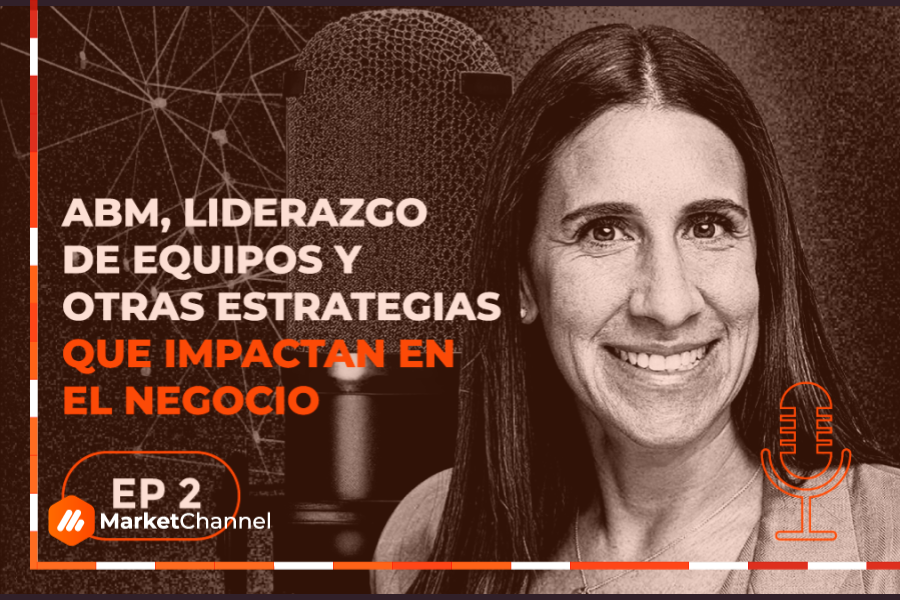 ABM, LIDERAZGO DE EQUIPOS Y OTRAS ESTRATEGIAS QUE IMPACTAN EN EL NEGOCIO

EP 2

MarketChannel